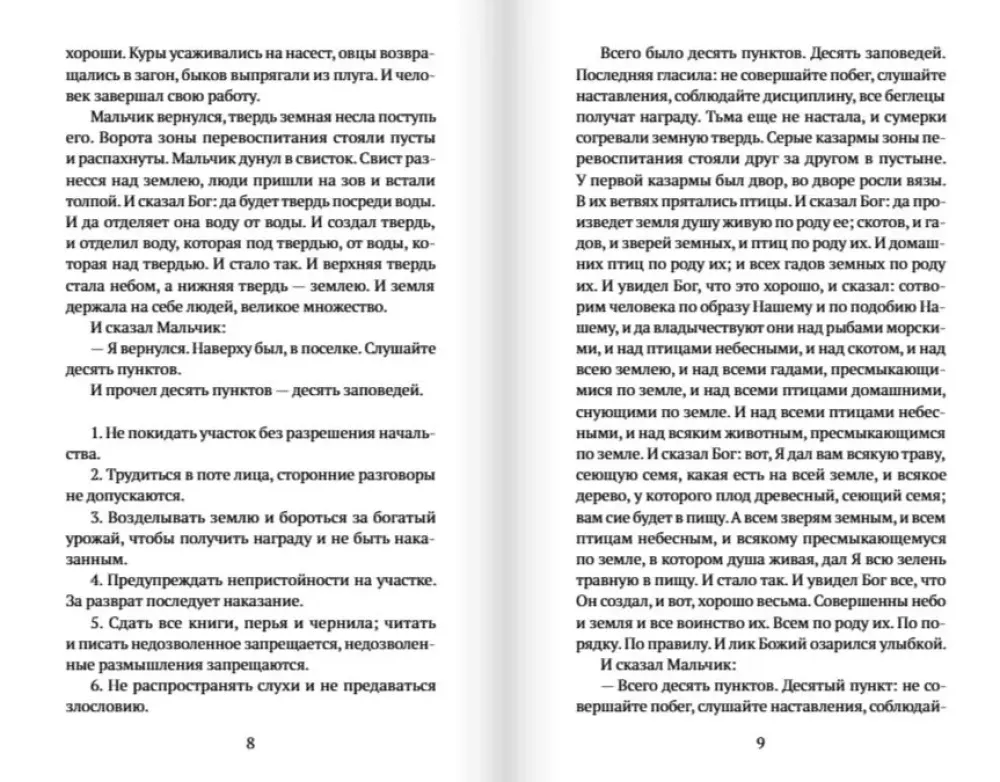 хороши. Куры усаживались на насест, овцы возвращались в загон, быков выпрягали из плуга. И человек завершал свою работу.

Мальчик вернулся, твердь земная несла поступь его. Ворота зоны перевоспитания стояли пусты и распахнуты. Мальчик дунул в свисток. Свист разнесся над землею, люди пришли на зов и встали толпой. И сказал Бог: да будет твердь посреди воды. И да отделяет она воду от воды. И создал твердь, и отделил воду, которая под твердью, от воды, которая над твердью. И стало так. И верхняя твердь стала небом, а нижняя твердь — землею. И земля держала на себе людей, великое множество.

И сказал Мальчик:

— Я вернулся. Наверху был, в поселке. Слушайте десять пунктов.

И прочел десять пунктов — десять заповедей.

1. Не покидать участок без разрешения начальства.

2. Трудиться в поте лица, сторонние разговоры не допускаются.

3. Возделывать землю и бороться за богатый урожай, чтобы получить награду и не быть наказанным.

4. Предупреждать непристойности на участке. За разврат последует наказание.

5. Сдать все книги, перья и чернила; читать и писать недозволенное запрещается, недозволенные размышления запрещаются.

6. Не распространять слухи и не предаваться злословию.

8

Всего было десять пунктов. Десять заповедей. Последняя гласила: не совершайте побег, слушайте наставления, соблюдайте дисциплину, все беглецы получат награду. Тьма еще не настала, и сумерки согревали земную твердь. Серые казармы зоны перевоспитания стояли друг за другом в пустыне. У первой казармы был двор, во дворе росли вязы. В их ветвях прятались птицы. И сказал Бог: да произведет земля душу живую по роду ее; скотов, и гадов, и зверей земных, и птиц по роду их. И домашних птиц по роду их; и всех гадов земных по роду их. И увидел Бог, что это хорошо, и сказал: сотворим человека по образу Нашему и по подобию Нашему, и да владычествуют они над рыбами морскими, и над птицами небесными, и над скотом, и над всею землею, и над всеми гадами, пресмыкающимися по земле, и над всеми птицами домашними, снующими по земле. И над всеми птицами небесными, и над всяким животным, пресмыкающимся по земле. И сказал Бог: вот, Я дал вам всякую траву, сеющую семя, какая есть на всей земле, и всякое дерево, у которого плод древесный, сеющий семя; вам сие будет в пищу. А всем зверям земным, и всем птицам небесным, и всякому пресмыкающемуся по земле, в котором душа живая, дал Я всю зелень травную в пищу. И стало так. И увидел Бог все, что Он создал, и вот, хорошо весьма. Совершенны небо и земля и все воинство их. Всем по роду их. По порядку. По правилу. И лик Божий озарился улыбкой.

И сказал Мальчик:

— Всего десять пунктов. Десятый пункт: не совершайте побег, слушайте наставления, соблюдай-

9